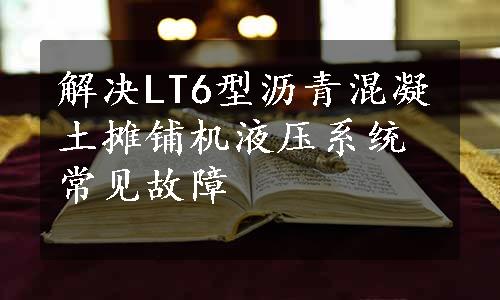 解决LT6型沥青混凝土摊铺机液压系统常见故障